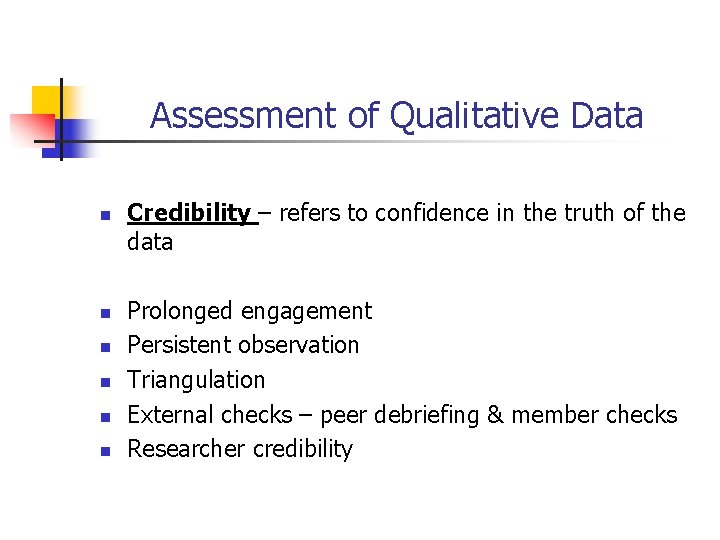 Assessment of Qualitative Data

• Credibility – refers to confidence in the truth of the data

• Prolonged engagement
• Persistent observation
• Triangulation
• External checks – peer debriefing & member checks
• Researcher credibility